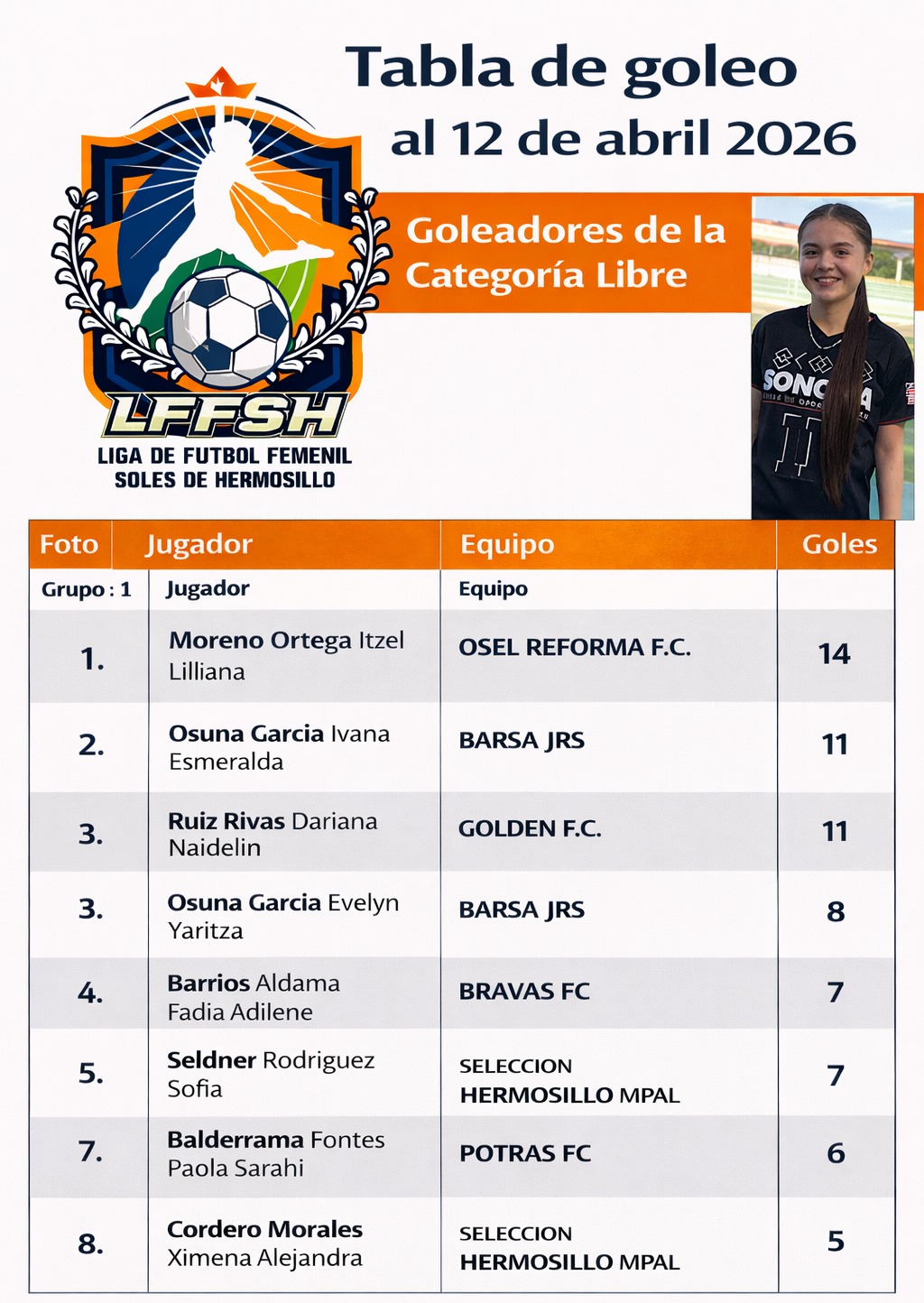 Tabla de goleo
al 12 de abril 2026

LFFSH
LIGA DE FUTBOL FEMENIL
SOLES DE HERMOSILLO

Goleadores de la Categoría Libre

| Foto | Jugador | Equipo | Goles |
|---|---|---|---|
| Grupo : 1 | Jugador | Equipo | |
| 1. | Moreno Ortega Itzel Lilliana | OSEL REFORMA F.C. | 14 |
| 2. | Osuna Garcia Ivana Esmeralda | BARSA JRS | 11 |
| 3. | Ruiz Rivas Dariana Naidelin | GOLDEN F.C. | 11 |
| 3. | Osuna Garcia Evelyn Yaritza | BARSA JRS | 8 |
| 4. | Barrios Aldama Fadia Adilene | BRAVAS FC | 7 |
| 5. | Seldner Rodriguez Sofia | SELECCION HERMOSILLO MPAL | 7 |
| 7. | Balderrama Fontes Paola Sarahi | POTRAS FC | 6 |
| 8. | Cordero Morales Ximena Alejandra | SELECCION HERMOSILLO MPAL | 5 |